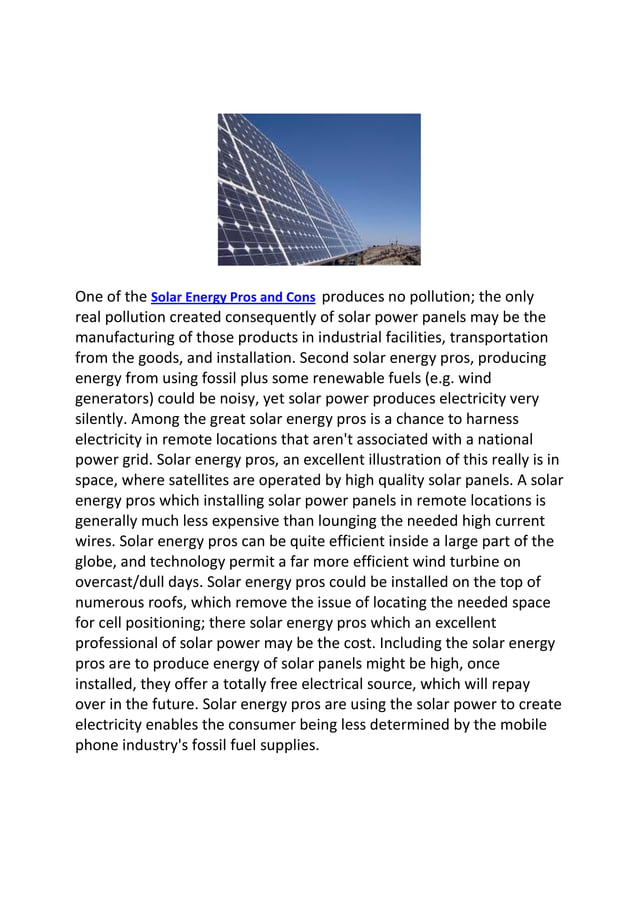 One of the Solar Energy Pros and Cons produces no pollution; the only real pollution created consequently of solar power panels may be the manufacturing of those products in industrial facilities, transportation from the goods, and installation. Second solar energy pros, producing energy from using fossil plus some renewable fuels (e.g. wind generators) could be noisy, yet solar power produces electricity very silently. Among the great solar energy pros is a chance to harness electricity in remote locations that aren't associated with a national power grid. Solar energy pros, an excellent illustration of this really is in space, where satellites are operated by high quality solar panels. A solar energy pros which installing solar power panels in remote locations is generally much less expensive than lounging the needed high current wires. Solar energy pros can be quite efficient inside a large part of the globe, and technology permit a far more efficient wind turbine on overcast/dull days. Solar energy pros could be installed on the top of numerous roofs, which remove the issue of locating the needed space for cell positioning; there solar energy pros which an excellent professional of solar power may be the cost. Including the solar energy pros are to produce energy of solar panels might be high, once installed, they offer a totally free electrical source, which will repay over in the future. Solar energy pros are using the solar power to create electricity enables the consumer being less determined by the mobile phone industry's fossil fuel supplies.